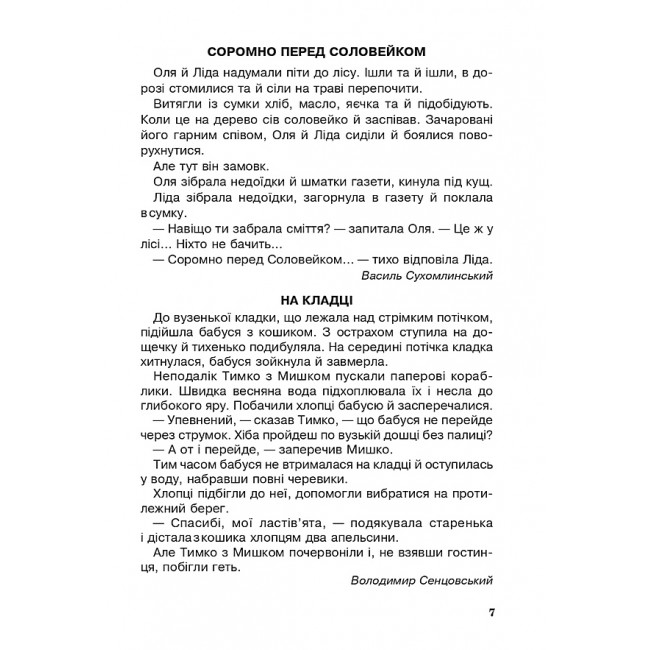 СОРОМНО ПЕРЕД СОЛОВЕЙКОМ

Оля й Ліда надумали піти до лісу. Ішли та й ішли, в дорозі стомилися та й сіли на траві перепочити.

Витягли із сумки хліб, масло, яєчка та й підобідують. Коли це на дерево сів соловейко й заспівав. Зачаровані його гарним співом, Оля й Ліда сиділи й боялися поворухнутися.

Але тут він замовк.

Оля зібрала недоїдки й шматки газети, кинула під кущ.

Ліда зібрала недоїдки, загорнула в газету й поклала в сумку.

— Навіщо ти забрала сміття? — запитала Оля. — Це ж у лісі... Ніхто не бачить...

— Соромно перед Соловейком... — тихо відповіла Ліда.

Василь Сухомлинський

НА КЛАДЦІ

До вузенької кладки, що лежала над стрімким потічком, підійшла бабуся з кошиком. З острахом ступила на дощечку й тихенько подибуляла. На середині потічка кладка хитнулася, бабуся зойкнула й завмерла.

Неподалік Тимко з Мишком пускали паперові кораблики. Швидка весняна вода підхоплювала їх і несла до глибокого яру. Побачили хлопці бабусю й засперечалися.

— Упевнений, — сказав Тимко, — що бабуся не перейде через струмок. Хіба пройдеш по вузькій дошці без палиці?

— А от і перейде, — заперечив Мишко.

Тим часом бабуся не втрималася на кладці й оступилась у воду, набравши повні черевики.

Хлопці підбігли до неї, допомогли вибратися на протилежний берег.

— Спасибі, мої ластів'ята, — подякувала старенька і дістала з кошика хлопцям два апельсини.

Але Тимко з Мишком почервоніли і, не взявши гостинця, побігли геть.

Володимир Сенцовський

7